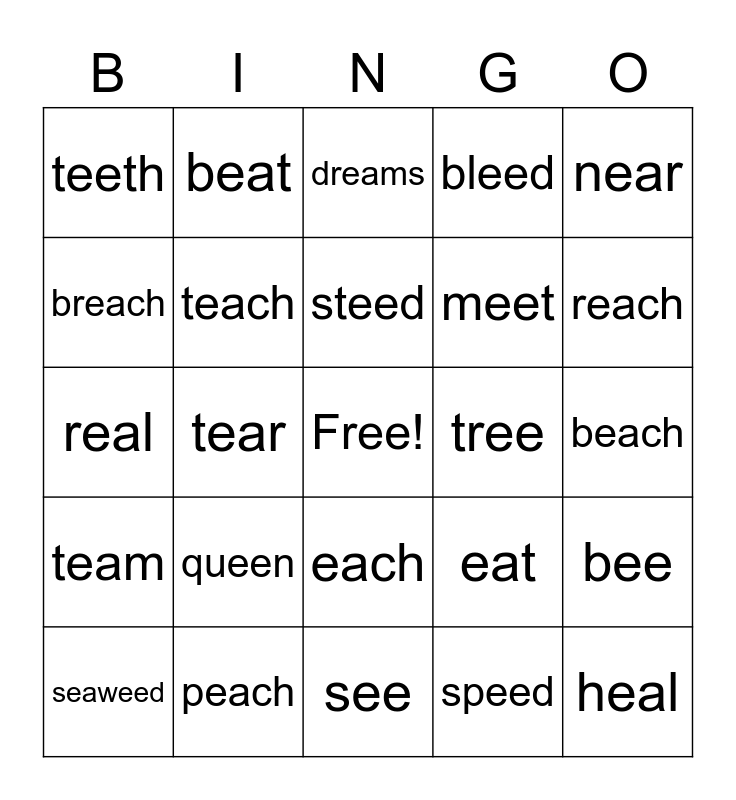 | B | I | N | G | O |
|---|---|---|---|---|
| teeth | beat | dreams | bleed | near |
| breach | teach | steed | meet | reach |
| real | tear | Free! | tree | beach |
| team | queen | each | eat | bee |
| seaweed | peach | see | speed | heal |